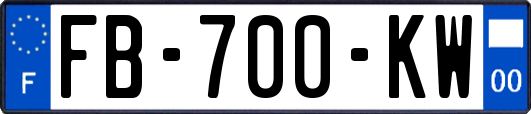 F

FB-700-KW

00